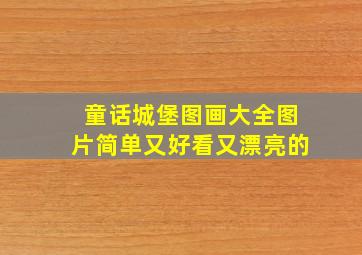 童话城堡图画大全图片简单又好看又漂亮的